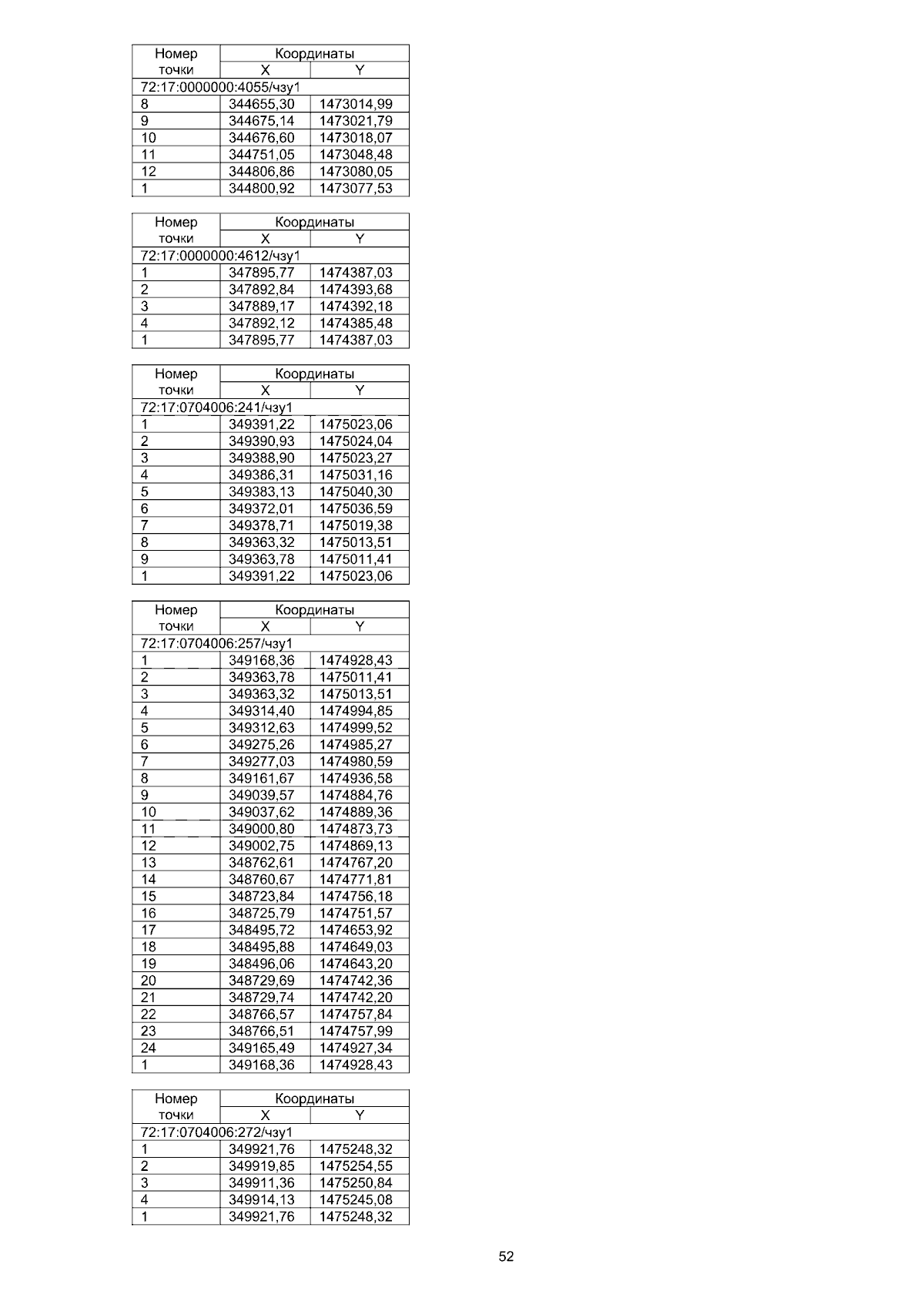 | Номер точки | Координаты | |
|---|---|---|
| | X | Y |
| 72:17:0000000:4055/чзу1 | | |
| 8 | 344655,30 | 1473014,99 |
| 9 | 344675,14 | 1473021,79 |
| 10 | 344676,60 | 1473018,07 |
| 11 | 344751,05 | 1473048,48 |
| 12 | 344806,86 | 1473080,05 |
| 1 | 344800,92 | 1473077,53 |

| Номер точки | Координаты | |
|---|---|---|
| | X | Y |
| 72:17:0000000:4612/чзу1 | | |
| 1 | 347895,77 | 1474387,03 |
| 2 | 347892,84 | 1474393,68 |
| 3 | 347889,17 | 1474392,18 |
| 4 | 347892,12 | 1474385,48 |
| 1 | 347895,77 | 1474387,03 |

| Номер точки | Координаты | |
|---|---|---|
| | X | Y |
| 72:17:0704006:241/чзу1 | | |
| 1 | 349391,22 | 1475023,06 |
| 2 | 349390,93 | 1475024,04 |
| 3 | 349388,90 | 1475023,27 |
| 4 | 349386,31 | 1475031,16 |
| 5 | 349383,13 | 1475040,30 |
| 6 | 349372,01 | 1475036,59 |
| 7 | 349378,71 | 1475019,38 |
| 8 | 349363,32 | 1475013,51 |
| 9 | 349363,78 | 1475011,41 |
| 1 | 349391,22 | 1475023,06 |

| Номер точки | Координаты | |
|---|---|---|
| | X | Y |
| 72:17:0704006:257/чзу1 | | |
| 1 | 349168,36 | 1474928,43 |
| 2 | 349363,78 | 1475011,41 |
| 3 | 349363,32 | 1475013,51 |
| 4 | 349314,40 | 1474994,85 |
| 5 | 349312,63 | 1474999,52 |
| 6 | 349275,26 | 1474985,27 |
| 7 | 349277,03 | 1474980,59 |
| 8 | 349161,67 | 1474936,58 |
| 9 | 349039,57 | 1474884,76 |
| 10 | 349037,62 | 1474889,36 |
| 11 | 349000,80 | 1474873,73 |
| 12 | 349002,75 | 1474869,13 |
| 13 | 348762,61 | 1474767,20 |
| 14 | 348760,67 | 1474771,81 |
| 15 | 348723,84 | 1474756,18 |
| 16 | 348725,79 | 1474751,57 |
| 17 | 348495,72 | 1474653,92 |
| 18 | 348495,88 | 1474649,03 |
| 19 | 348496,06 | 1474643,20 |
| 20 | 348729,69 | 1474742,36 |
| 21 | 348729,74 | 1474742,20 |
| 22 | 348766,57 | 1474757,84 |
| 23 | 348766,51 | 1474757,99 |
| 24 | 349165,49 | 1474927,34 |
| 1 | 349168,36 | 1474928,43 |

| Номер точки | Координаты | |
|---|---|---|
| | X | Y |
| 72:17:0704006:272/чзу1 | | |
| 1 | 349921,76 | 1475248,32 |
| 2 | 349919,85 | 1475254,55 |
| 3 | 349911,36 | 1475250,84 |
| 4 | 349914,13 | 1475245,08 |
| 1 | 349921,76 | 1475248,32 |

52